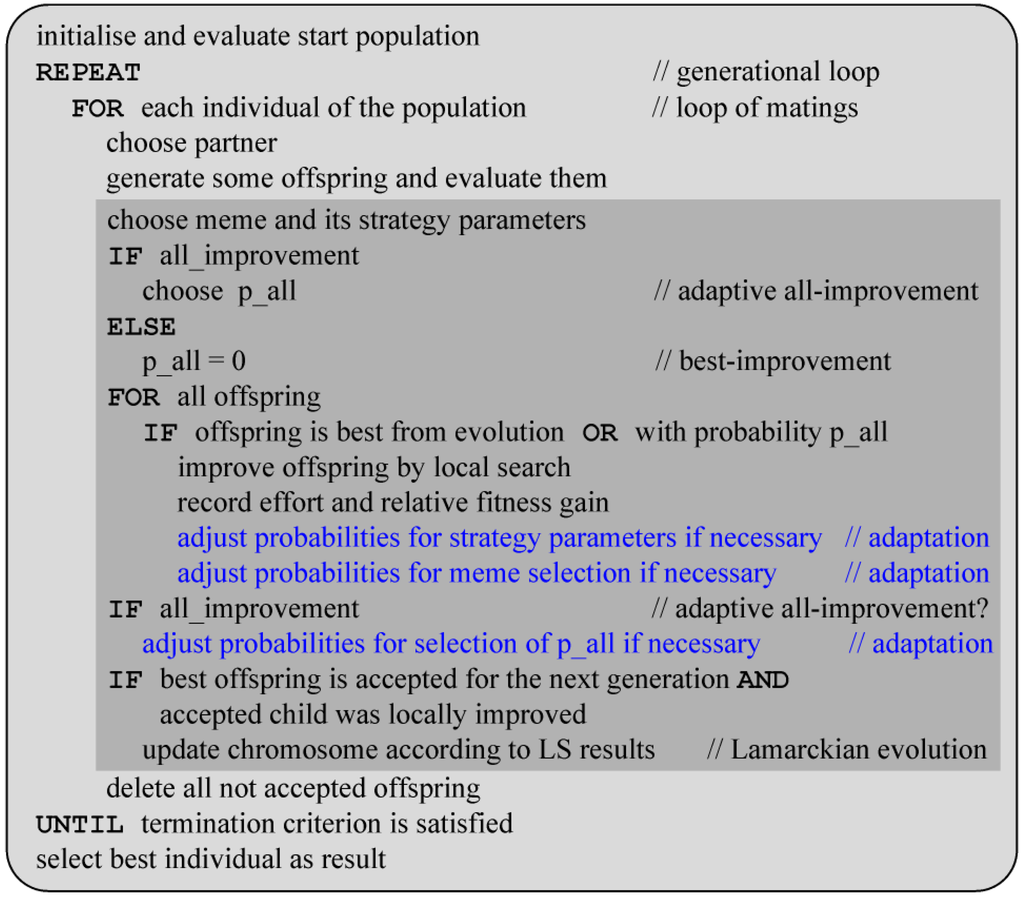 initialise and evaluate start population
REPEAT // generational loop
FOR each individual of the population // loop of matings
choose partner
generate some offspring and evaluate them
choose meme and its strategy parameters
IF all_improvement
choose p_all // adaptive all-improvement
ELSE
p_all = 0 // best-improvement
FOR all offspring
IF offspring is best from evolution OR with probability p_all
improve offspring by local search
record effort and relative fitness gain
adjust probabilities for strategy parameters if necessary // adaptation
adjust probabilities for meme selection if necessary // adaptation
IF all_improvement // adaptive all-improvement?
adjust probabilities for selection of p_all if necessary // adaptation
IF best offspring is accepted for the next generation AND
accepted child was locally improved
update chromosome according to LS results // Lamarckian evolution
delete all not accepted offspring
UNTIL termination criterion is satisfied
select best individual as result